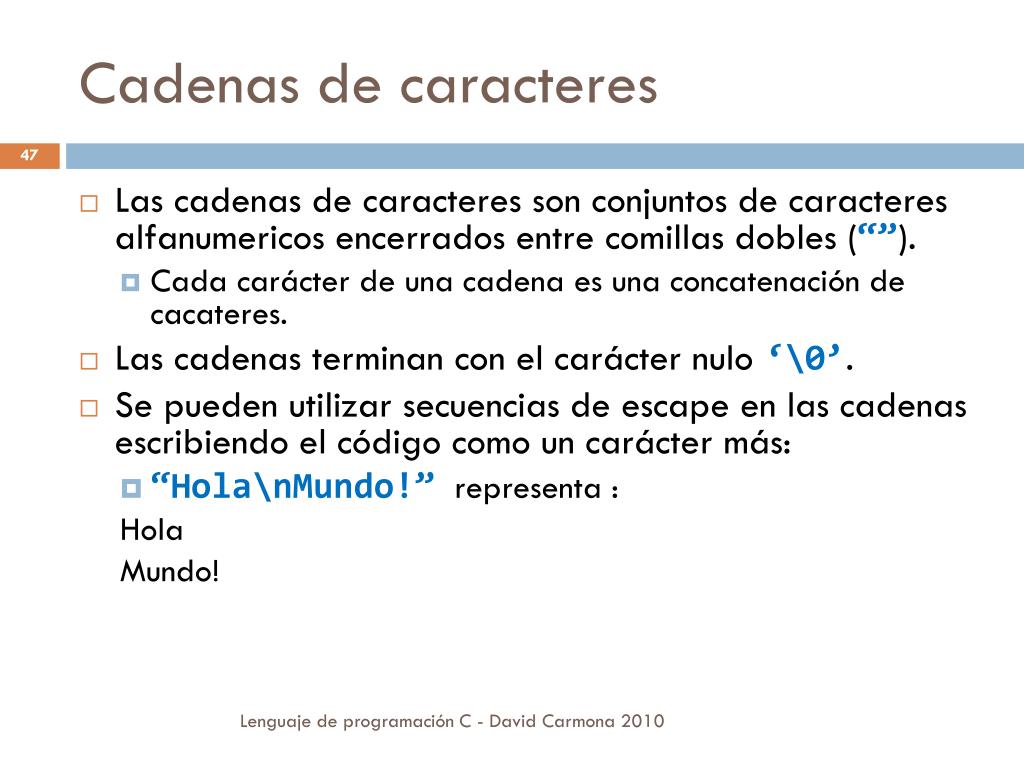 Cadenas de caracteres

47

Las cadenas de caracteres son conjuntos de caracteres alfanumericos encerrados entre comillas dobles (“”).

Cada carácter de una cadena es una concatenación de cacateres.

Las cadenas terminan con el carácter nulo ‘\0’.

Se pueden utilizar secuencias de escape en las cadenas escribiendo el código como un carácter más:

“Hola\nMundo!” representa :

Hola

Mundo!

Lenguaje de programación C - David Carmona 2010